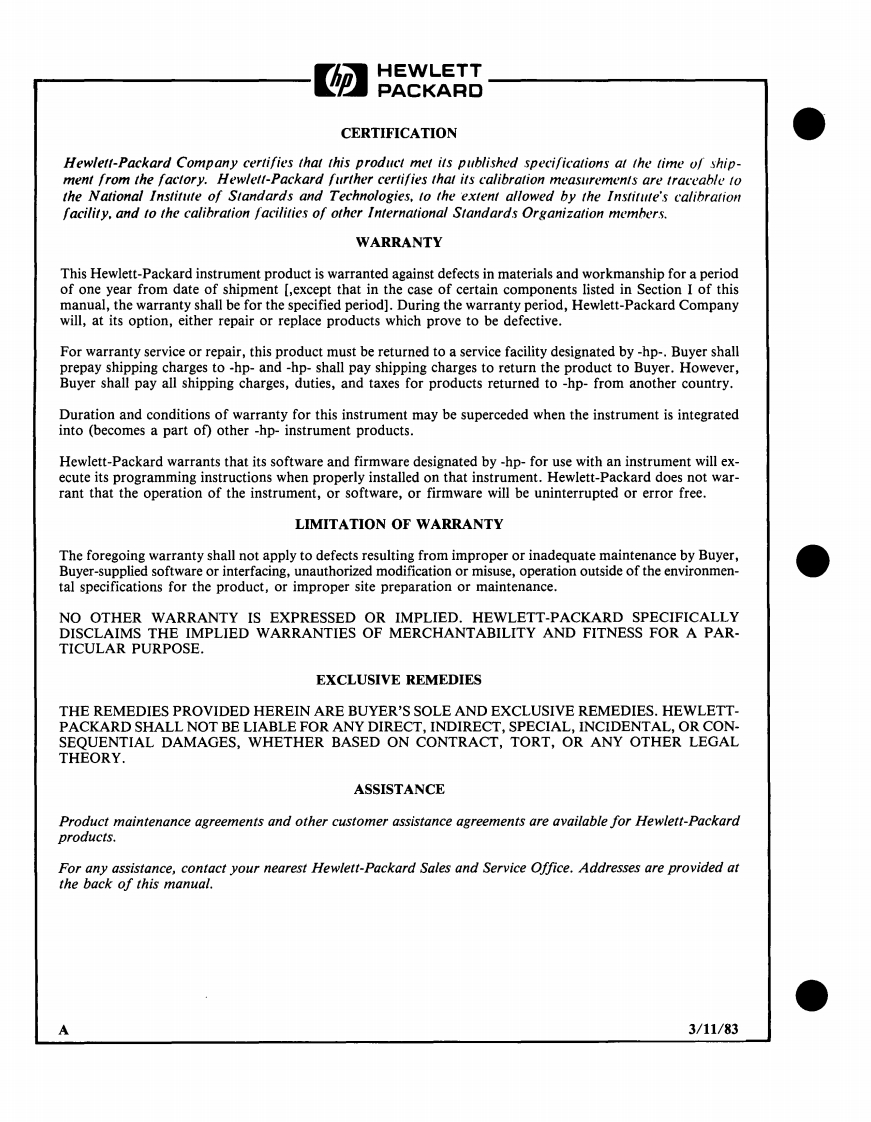 hp HEWLETT PACKARD

CERTIFICATION

Hewlett-Packard Company certifies that this product met its published specifications at the time of shipment from the factory. Hewlett-Packard further certifies that its calibration measurements are traceable to the National Institute of Standards and Technologies, to the extent allowed by the Institute's calibration facility, and to the calibration facilities of other International Standards Organization members.

WARRANTY

This Hewlett-Packard instrument product is warranted against defects in materials and workmanship for a period of one year from date of shipment [,except that in the case of certain components listed in Section I of this manual, the warranty shall be for the specified period]. During the warranty period, Hewlett-Packard Company will, at its option, either repair or replace products which prove to be defective.

For warranty service or repair, this product must be returned to a service facility designated by -hp-. Buyer shall prepay shipping charges to -hp- and -hp- shall pay shipping charges to return the product to Buyer. However, Buyer shall pay all shipping charges, duties, and taxes for products returned to -hp- from another country.

Duration and conditions of warranty for this instrument may be superceded when the instrument is integrated into (becomes a part of) other -hp- instrument products.

Hewlett-Packard warrants that its software and firmware designated by -hp- for use with an instrument will execute its programming instructions when properly installed on that instrument. Hewlett-Packard does not warrant that the operation of the instrument, or software, or firmware will be uninterrupted or error free.

LIMITATION OF WARRANTY

The foregoing warranty shall not apply to defects resulting from improper or inadequate maintenance by Buyer, Buyer-supplied software or interfacing, unauthorized modification or misuse, operation outside of the environmental specifications for the product, or improper site preparation or maintenance.

NO OTHER WARRANTY IS EXPRESSED OR IMPLIED. HEWLETT-PACKARD SPECIFICALLY DISCLAIMS THE IMPLIED WARRANTIES OF MERCHANTABILITY AND FITNESS FOR A PARTICULAR PURPOSE.

EXCLUSIVE REMEDIES

THE REMEDIES PROVIDED HEREIN ARE BUYER'S SOLE AND EXCLUSIVE REMEDIES. HEWLETT-PACKARD SHALL NOT BE LIABLE FOR ANY DIRECT, INDIRECT, SPECIAL, INCIDENTAL, OR CONSEQUENTIAL DAMAGES, WHETHER BASED ON CONTRACT, TORT, OR ANY OTHER LEGAL THEORY.

ASSISTANCE

Product maintenance agreements and other customer assistance agreements are available for Hewlett-Packard products.

For any assistance, contact your nearest Hewlett-Packard Sales and Service Office. Addresses are provided at the back of this manual.

A

3/11/83